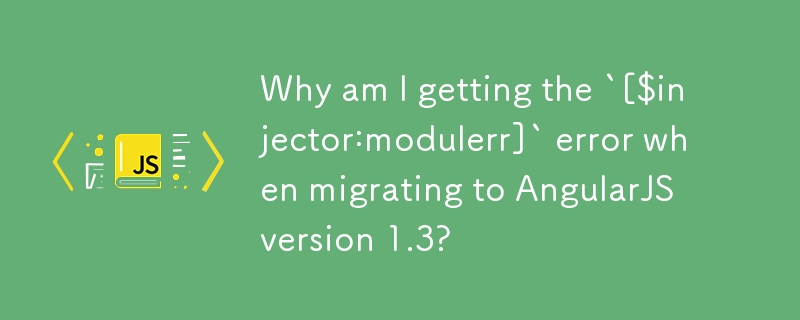 JS

Why am I getting the `[$injector:modulerr]` error when migrating to AngularJS version 1.3?